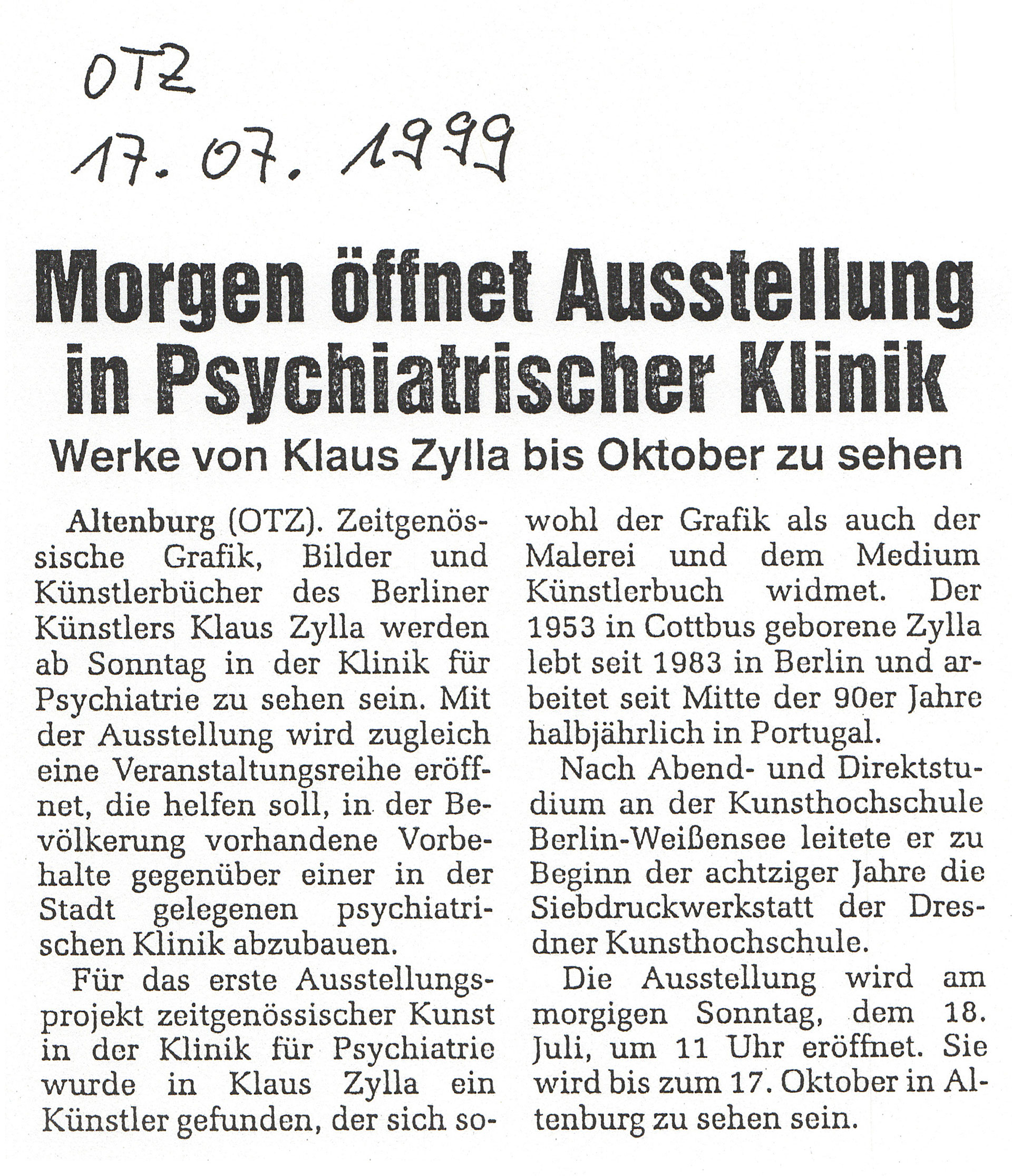 OTZ
17. 07. 1999

Morgen öffnet Ausstellung in Psychiatrischer Klinik

Werke von Klaus Zylla bis Oktober zu sehen

Altenburg (OTZ). Zeitgenössische Grafik, Bilder und Künstlerbücher des Berliner Künstlers Klaus Zylla werden ab Sonntag in der Klinik für Psychiatrie zu sehen sein. Mit der Ausstellung wird zugleich eine Veranstaltungsreihe eröffnet, die helfen soll, in der Bevölkerung vorhandene Vorbehalte gegenüber einer in der Stadt gelegenen psychiatrischen Klinik abzubauen.

Für das erste Ausstellungsprojekt zeitgenössischer Kunst in der Klinik für Psychiatrie wurde in Klaus Zylla ein Künstler gefunden, der sich sowohl der Grafik als auch der Malerei und dem Medium Künstlerbuch widmet. Der 1953 in Cottbus geborene Zylla lebt seit 1983 in Berlin und arbeitet seit Mitte der 90er Jahre halbjährlich in Portugal.

Nach Abend- und Direktstudium an der Kunsthochschule Berlin-Weißensee leitete er zu Beginn der achtziger Jahre die Siebdruckwerkstatt der Dresdner Kunsthochschule.

Die Ausstellung wird am morgigen Sonntag, dem 18. Juli, um 11 Uhr eröffnet. Sie wird bis zum 17. Oktober in Altenburg zu sehen sein.